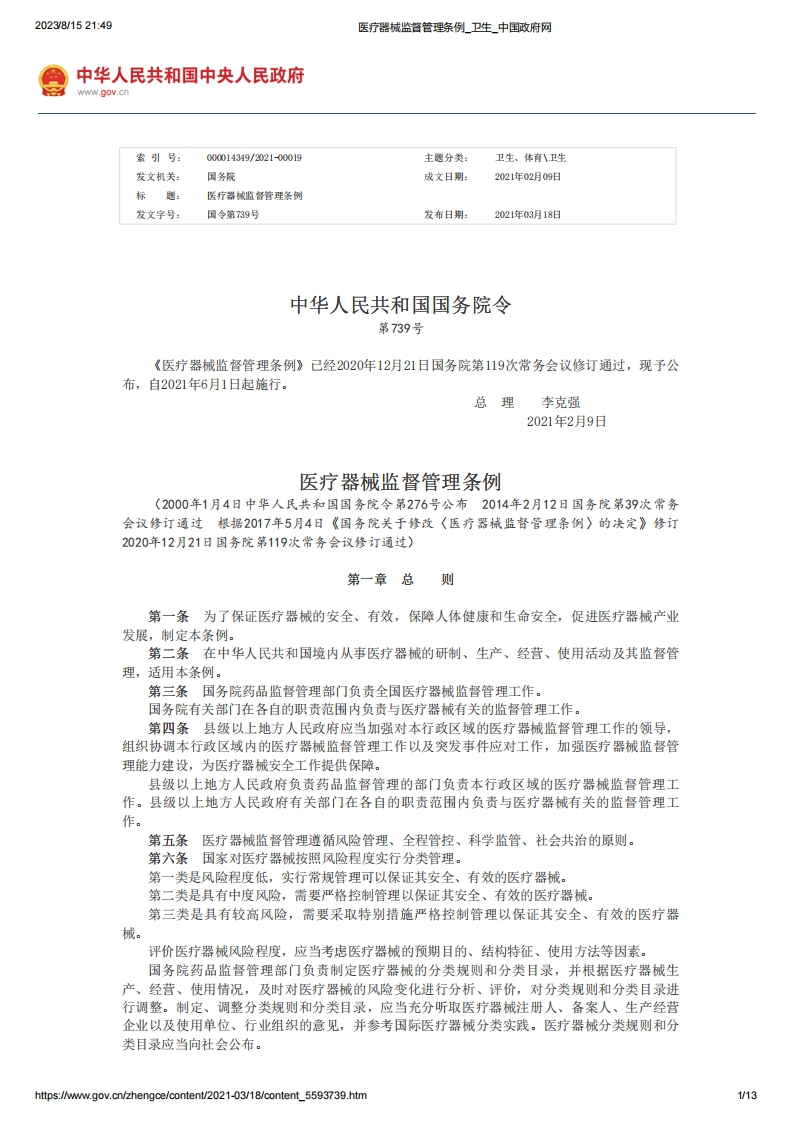 2023/8/15 21:49 医疗器械监督管理条例_卫生_中国政府网

中华人民共和国中央人民政府
www.gov.cn

| 索 引 号： | 000014349/2021-00019 | 主题分类： | 卫生、体育\卫生 |
|---|---|---|---|
| 发文机关： | 国务院 | 成文日期： | 2021年02月09日 |
| 标 题： | 医疗器械监督管理条例 | | |
| 发文字号： | 国令第739号 | 发布日期： | 2021年03月18日 |

中华人民共和国国务院令
第739号

《医疗器械监督管理条例》已经2020年12月21日国务院第119次常务会议修订通过，现予公布，自2021年6月1日起施行。

总 理 李克强
2021年2月9日

医疗器械监督管理条例
（2000年1月4日中华人民共和国国务院令第276号公布 2014年2月12日国务院第39次常务会议修订通过 根据2017年5月4日《国务院关于修改〈医疗器械监督管理条例〉的决定》修订 2020年12月21日国务院第119次常务会议修订通过）

第一章 总 则

第一条 为了保证医疗器械的安全、有效，保障人体健康和生命安全，促进医疗器械产业发展，制定本条例。

第二条 在中华人民共和国境内从事医疗器械的研制、生产、经营、使用活动及其监督管理，适用本条例。

第三条 国务院药品监督管理部门负责全国医疗器械监督管理工作。

国务院有关部门在各自的职责范围内负责与医疗器械有关的监督管理工作。

第四条 县级以上地方人民政府应当加强对本行政区域的医疗器械监督管理工作的领导，组织协调本行政区域内的医疗器械监督管理工作以及突发事件应对工作，加强医疗器械监督管理能力建设，为医疗器械安全工作提供保障。

县级以上地方人民政府负责药品监督管理的部门负责本行政区域的医疗器械监督管理工作。县级以上地方人民政府有关部门在各自的职责范围内负责与医疗器械有关的监督管理工作。

第五条 医疗器械监督管理遵循风险管理、全程管控、科学监管、社会共治的原则。

第六条 国家对医疗器械按照风险程度实行分类管理。

第一类是风险程度低，实行常规管理可以保证其安全、有效的医疗器械。

第二类是具有中度风险，需要严格控制管理以保证其安全、有效的医疗器械。

第三类是具有较高风险，需要采取特别措施严格控制管理以保证其安全、有效的医疗器械。

评价医疗器械风险程度，应当考虑医疗器械的预期目的、结构特征、使用方法等因素。

国务院药品监督管理部门负责制定医疗器械的分类规则和分类目录，并根据医疗器械生产、经营、使用情况，及时对医疗器械的风险变化进行分析、评价，对分类规则和分类目录进行调整。制定、调整分类规则和分类目录，应当充分听取医疗器械注册人、备案人、生产经营企业以及使用单位、行业组织的意见，并参考国际医疗器械分类实践。医疗器械分类规则和分类目录应当向社会公布。

https://www.gov.cn/zhengce/content/2021-03/18/content_5593739.htm 1/13